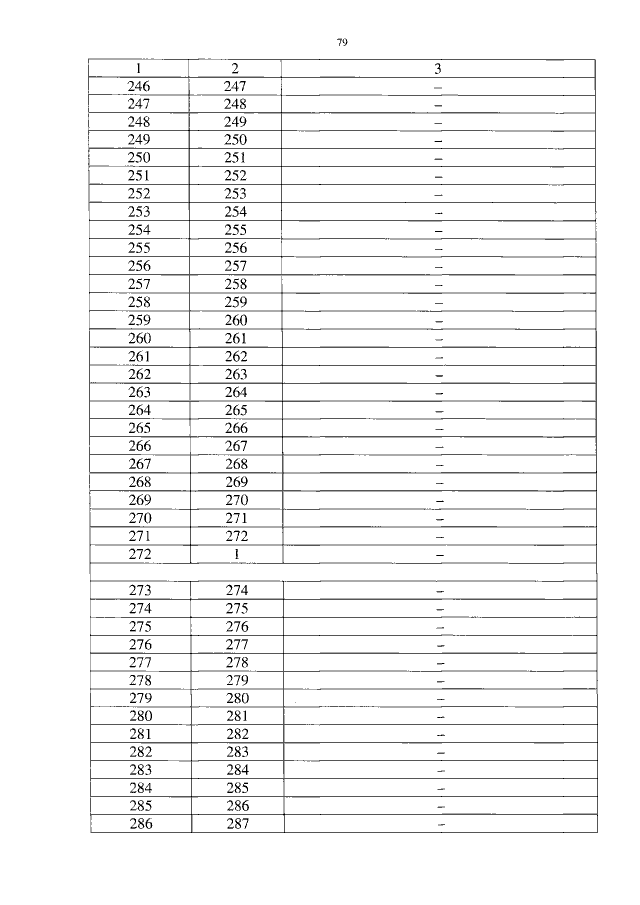 79

| 1 | 2 | 3 |
|---|---|---|
| 246 | 247 | – |
| 247 | 248 | – |
| 248 | 249 | – |
| 249 | 250 | – |
| 250 | 251 | – |
| 251 | 252 | – |
| 252 | 253 | – |
| 253 | 254 | – |
| 254 | 255 | – |
| 255 | 256 | – |
| 256 | 257 | – |
| 257 | 258 | – |
| 258 | 259 | – |
| 259 | 260 | – |
| 260 | 261 | – |
| 261 | 262 | – |
| 262 | 263 | – |
| 263 | 264 | – |
| 264 | 265 | – |
| 265 | 266 | – |
| 266 | 267 | – |
| 267 | 268 | – |
| 268 | 269 | – |
| 269 | 270 | – |
| 270 | 271 | – |
| 271 | 272 | – |
| 272 | 1 | – |
| | | |
| 273 | 274 | – |
| 274 | 275 | – |
| 275 | 276 | – |
| 276 | 277 | – |
| 277 | 278 | – |
| 278 | 279 | – |
| 279 | 280 | – |
| 280 | 281 | – |
| 281 | 282 | – |
| 282 | 283 | – |
| 283 | 284 | – |
| 284 | 285 | – |
| 285 | 286 | – |
| 286 | 287 | – |